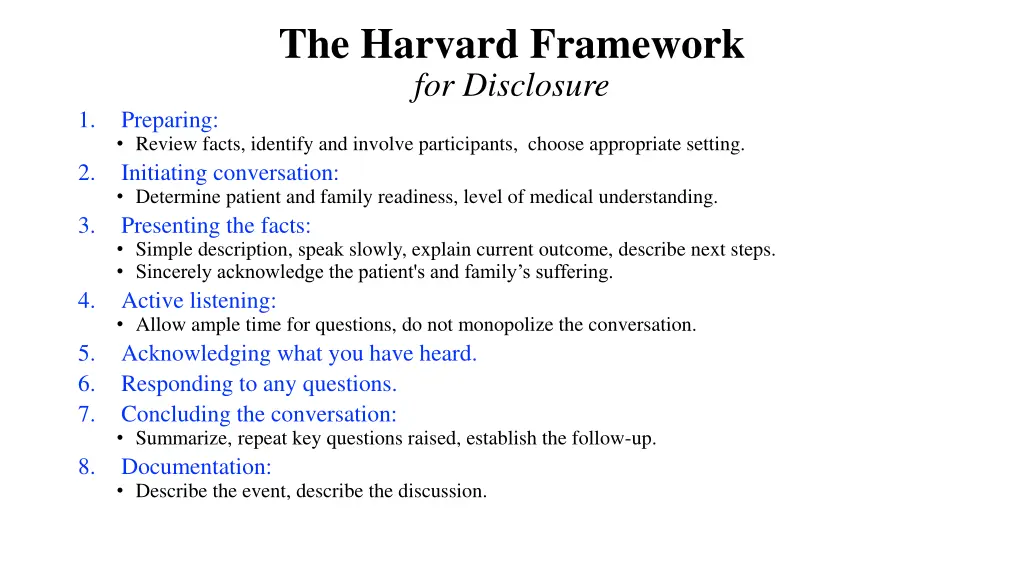 The Harvard Framework
for Disclosure

1. Preparing:
• Review facts, identify and involve participants, choose appropriate setting.
2. Initiating conversation:
• Determine patient and family readiness, level of medical understanding.
3. Presenting the facts:
• Simple description, speak slowly, explain current outcome, describe next steps.
• Sincerely acknowledge the patient's and family’s suffering.
4. Active listening:
• Allow ample time for questions, do not monopolize the conversation.
5. Acknowledging what you have heard.
6. Responding to any questions.
7. Concluding the conversation:
• Summarize, repeat key questions raised, establish the follow-up.
8. Documentation:
• Describe the event, describe the discussion.